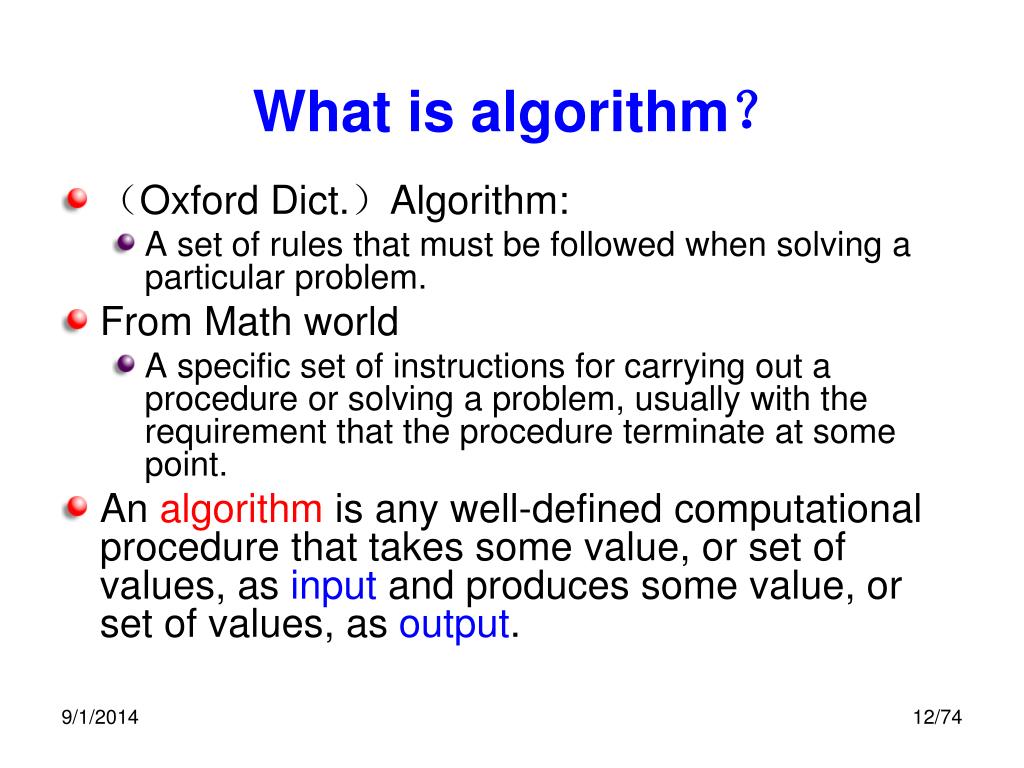 What is algorithm？

（Oxford Dict.）Algorithm:

A set of rules that must be followed when solving a particular problem.

From Math world

A specific set of instructions for carrying out a procedure or solving a problem, usually with the requirement that the procedure terminate at some point.

An algorithm is any well-defined computational procedure that takes some value, or set of values, as input and produces some value, or set of values, as output.

9/1/2014

12/74